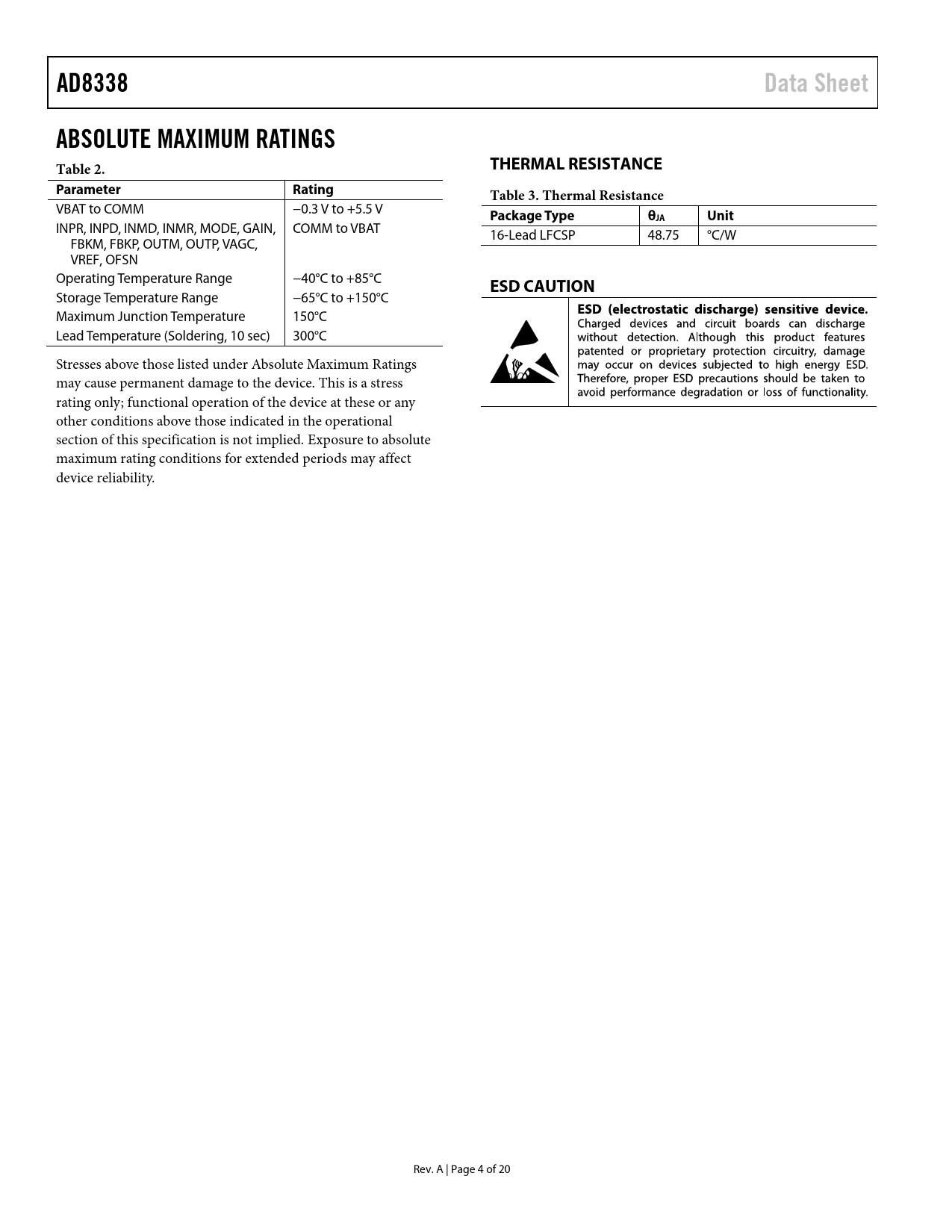 AD8338

Data Sheet

ABSOLUTE MAXIMUM RATINGS

Table 2.

| Parameter | Rating |
|---|---|
| VBAT to COMM | −0.3 V to +5.5 V |
| INPR, INPD, INMD, INMR, MODE, GAIN, FBKM, FBKP, OUTM, OUTP, VAGC, VREF, OFSN | COMM to VBAT |
| Operating Temperature Range | −40°C to +85°C |
| Storage Temperature Range | −65°C to +150°C |
| Maximum Junction Temperature | 150°C |
| Lead Temperature (Soldering, 10 sec) | 300°C |

Stresses above those listed under Absolute Maximum Ratings may cause permanent damage to the device. This is a stress rating only; functional operation of the device at these or any other conditions above those indicated in the operational section of this specification is not implied. Exposure to absolute maximum rating conditions for extended periods may affect device reliability.

THERMAL RESISTANCE

Table 3. Thermal Resistance

| Package Type | $\theta_{JA}$ | Unit |
|---|---|---|
| 16-Lead LFCSP | 48.75 | °C/W |

ESD CAUTION

ESD (electrostatic discharge) sensitive device. Charged devices and circuit boards can discharge without detection. Although this product features patented or proprietary protection circuitry, damage may occur on devices subjected to high energy ESD. Therefore, proper ESD precautions should be taken to avoid performance degradation or loss of functionality.

Rev. A | Page 4 of 20